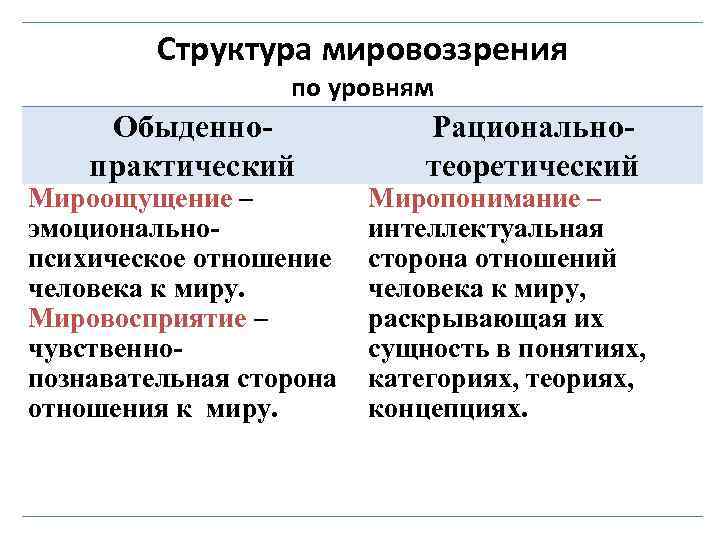 Структура мировоззрения
по уровням

| Обыденно-практический | Рационально-теоретический |
|---|---|
| Мироощущение – эмоционально-психическое отношение человека к миру. Мировосприятие – чувственно-познавательная сторона отношения к миру. | Миропонимание – интеллектуальная сторона отношений человека к миру, раскрывающая их сущность в понятиях, категориях, теориях, концепциях. |